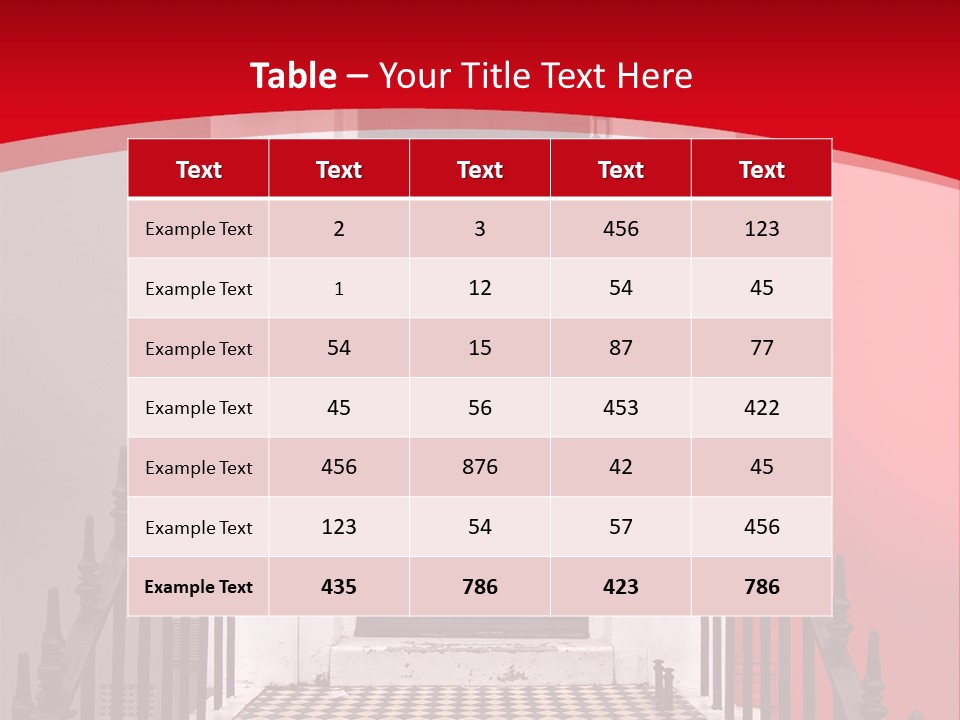 Table – Your Title Text Here

| Text | Text | Text | Text | Text |
|---|---|---|---|---|
| Example Text | 2 | 3 | 456 | 123 |
| Example Text | 1 | 12 | 54 | 45 |
| Example Text | 54 | 15 | 87 | 77 |
| Example Text | 45 | 56 | 453 | 422 |
| Example Text | 456 | 876 | 42 | 45 |
| Example Text | 123 | 54 | 57 | 456 |
| Example Text | 435 | 786 | 423 | 786 |